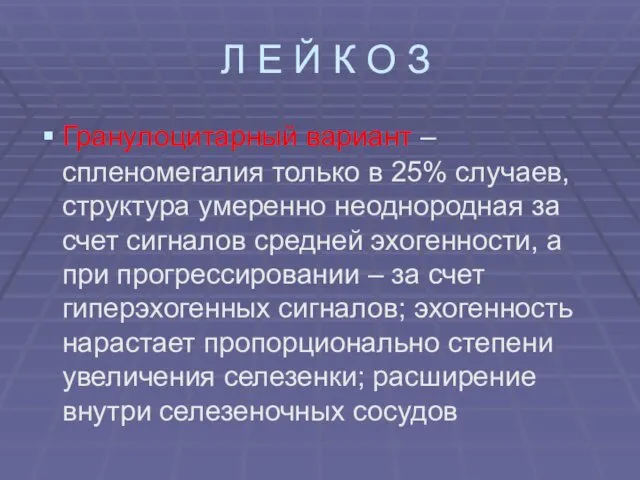 Л Е Й К О З

▪ Гранулоцитарный вариант – спленомегалия только в 25% случаев, структура умеренно неоднородная за счет сигналов средней эхогенности, а при прогрессировании – за счет гиперэхогенных сигналов; эхогенность нарастает пропорционально степени увеличения селезенки; расширение внутри селезеночных сосудов